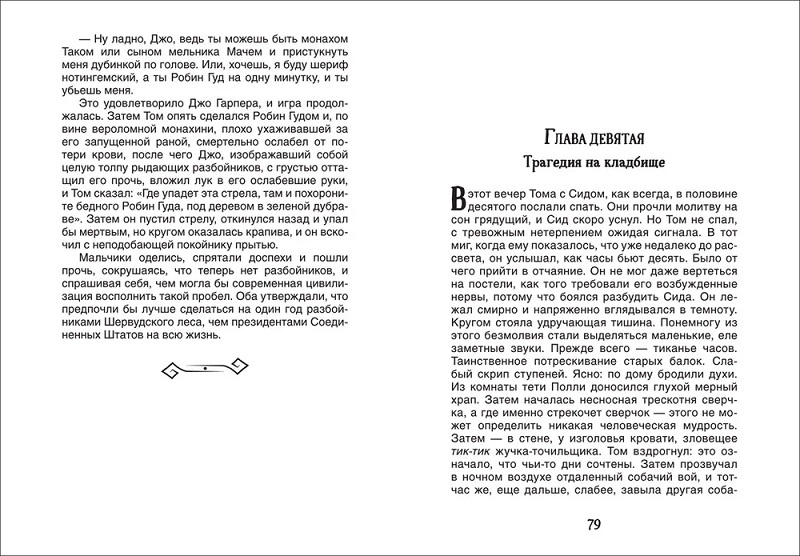 — Ну ладно, Джо, ведь ты можешь быть монахом Таком или сыном мельника Мачем и пристукнуть меня дубинкой по голове. Или, хочешь, я буду шериф нотингемский, а ты Робин Гуд на одну минутку, и ты убьешь меня.

Это удовлетворило Джо Гарпера, и игра продолжалась. Затем Том опять сделался Робин Гудом и, по вине вероломной монахини, плохо ухаживавшей за его запущенной раной, смертельно ослабел от потери крови, после чего Джо, изображавший собой целую толпу рыдающих разбойников, с грустью оттащил его прочь, вложил лук в его ослабевшие руки, и Том сказал: «Где упадет эта стрела, там и похороните бедного Робин Гуда, под деревом в зеленой дубраве». Затем он пустил стрелу, откинулся назад и упал бы мертвым, но кругом оказалась крапива, и он вскочил с неподобающей покойнику прытью.

Мальчики оделись, спрятали доспехи и пошли прочь, сокрушаясь, что теперь нет разбойников, и спрашивая себя, чем могла бы современная цивилизация восполнить такой пробел. Оба утверждали, что предпочли бы лучше сделаться на один год разбойниками Шервудского леса, чем президентами Соединенных Штатов на всю жизнь.

Глава девятая

Трагедия на кладбище

В этот вечер Тома с Сидом, как всегда, в половине десятого послали спать. Они прочли молитву на сон грядущий, и Сид скоро уснул. Но Том не спал, с тревожным нетерпением ожидая сигнала. В тот миг, когда ему показалось, что уже недалеко до рассвета, он услышал, как часы бьют десять. Было от чего прийти в отчаяние. Он не мог даже вертеться на постели, как того требовали его возбужденные нервы, потому что боялся разбудить Сида. Он лежал смирно и напряженно вглядывался в темноту. Кругом стояла удручающая тишина. Понемногу из этого безмолвия стали выделяться маленькие, еле заметные звуки. Прежде всего — тиканье часов. Таинственное потрескивание старых балок. Слабый скрип ступеней. Ясно: по дому бродили духи. Из комнаты тети Полли доносился глухой мерный храп. Затем началась несносная трескотня сверчка, а где именно стрекочет сверчок — этого не может определить никакая человеческая мудрость. Затем — в стене, у изголовья кровати, зловещее тик-тик жучка-точильщика. Том вздрогнул: это означало, что чьи-то дни сочтены. Затем прозвучал в ночном воздухе отдаленный собачий вой, и тотчас же, еще дальше, слабее, завыла другая соба-

79